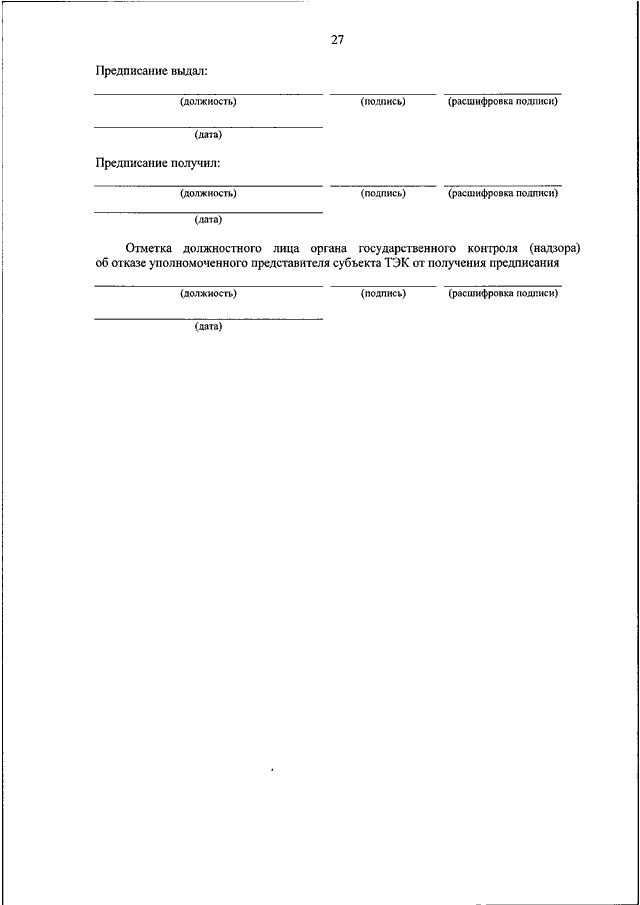 27

Предписание выдал:

(должность) (подпись) (расшифровка подписи)

(дата)

Предписание получил:

(должность) (подпись) (расшифровка подписи)

(дата)

Отметка должностного лица органа государственного контроля (надзора) об отказе уполномоченного представителя субъекта ТЭК от получения предписания

(должность) (подпись) (расшифровка подписи)

(дата)